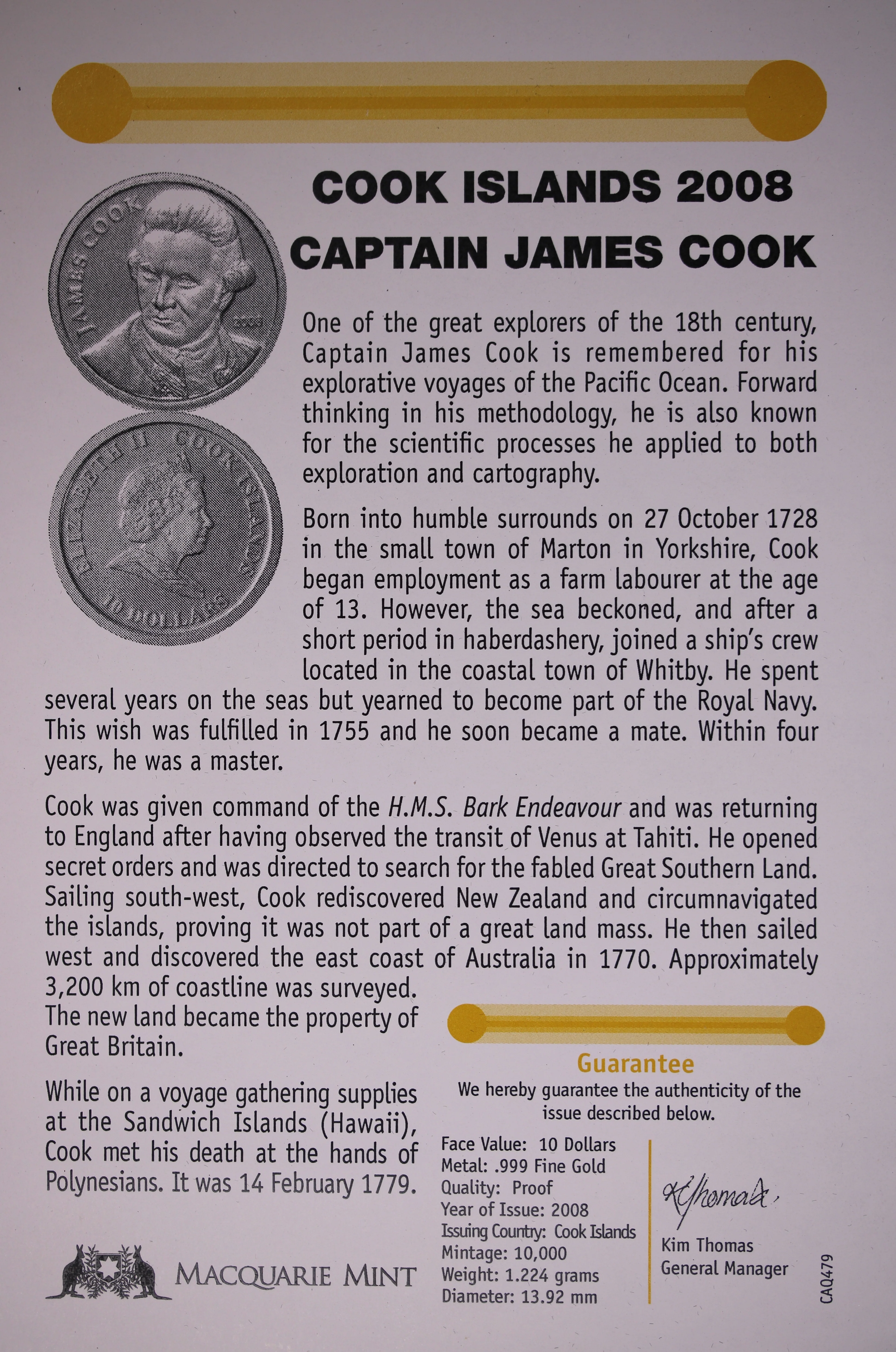 COOK ISLANDS 2008
CAPTAIN JAMES COOK

JAMES COOK 2008

ELIZABETH II COOK ISLANDS 10 DOLLARS

One of the great explorers of the 18th century, Captain James Cook is remembered for his explorative voyages of the Pacific Ocean. Forward thinking in his methodology, he is also known for the scientific processes he applied to both exploration and cartography.

Born into humble surrounds on 27 October 1728 in the small town of Marton in Yorkshire, Cook began employment as a farm labourer at the age of 13. However, the sea beckoned, and after a short period in haberdashery, joined a ship's crew located in the coastal town of Whitby. He spent several years on the seas but yearned to become part of the Royal Navy. This wish was fulfilled in 1755 and he soon became a mate. Within four years, he was a master.

Cook was given command of the H.M.S. Bark Endeavour and was returning to England after having observed the transit of Venus at Tahiti. He opened secret orders and was directed to search for the fabled Great Southern Land. Sailing south-west, Cook rediscovered New Zealand and circumnavigated the islands, proving it was not part of a great land mass. He then sailed west and discovered the east coast of Australia in 1770. Approximately 3,200 km of coastline was surveyed. The new land became the property of Great Britain.

While on a voyage gathering supplies at the Sandwich Islands (Hawaii), Cook met his death at the hands of Polynesians. It was 14 February 1779.

MACQUARIE MINT

Guarantee
We hereby guarantee the authenticity of the issue described below.

Face Value: 10 Dollars
Metal: .999 Fine Gold
Quality: Proof
Year of Issue: 2008
Issuing Country: Cook Islands
Mintage: 10,000
Weight: 1.224 grams
Diameter: 13.92 mm

KThomas
Kim Thomas
General Manager

CAQ479